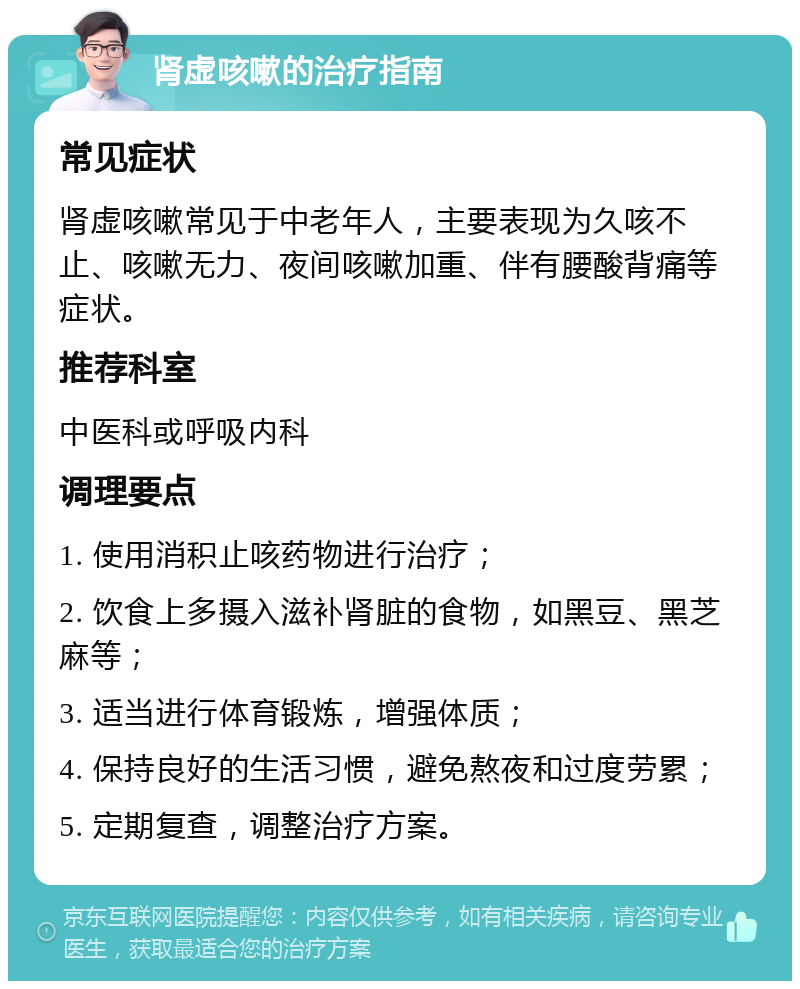 肾虚咳嗽的治疗指南

常见症状

肾虚咳嗽常见于中老年人，主要表现为久咳不止、咳嗽无力、夜间咳嗽加重、伴有腰酸背痛等症状。

推荐科室

中医科或呼吸内科

调理要点

1. 使用消积止咳药物进行治疗；

2. 饮食上多摄入滋补肾脏的食物，如黑豆、黑芝麻等；

3. 适当进行体育锻炼，增强体质；

4. 保持良好的生活习惯，避免熬夜和过度劳累；

5. 定期复查，调整治疗方案。

京东互联网医院提醒您：内容仅供参考，如有相关疾病，请咨询专业医生，获取最适合您的治疗方案